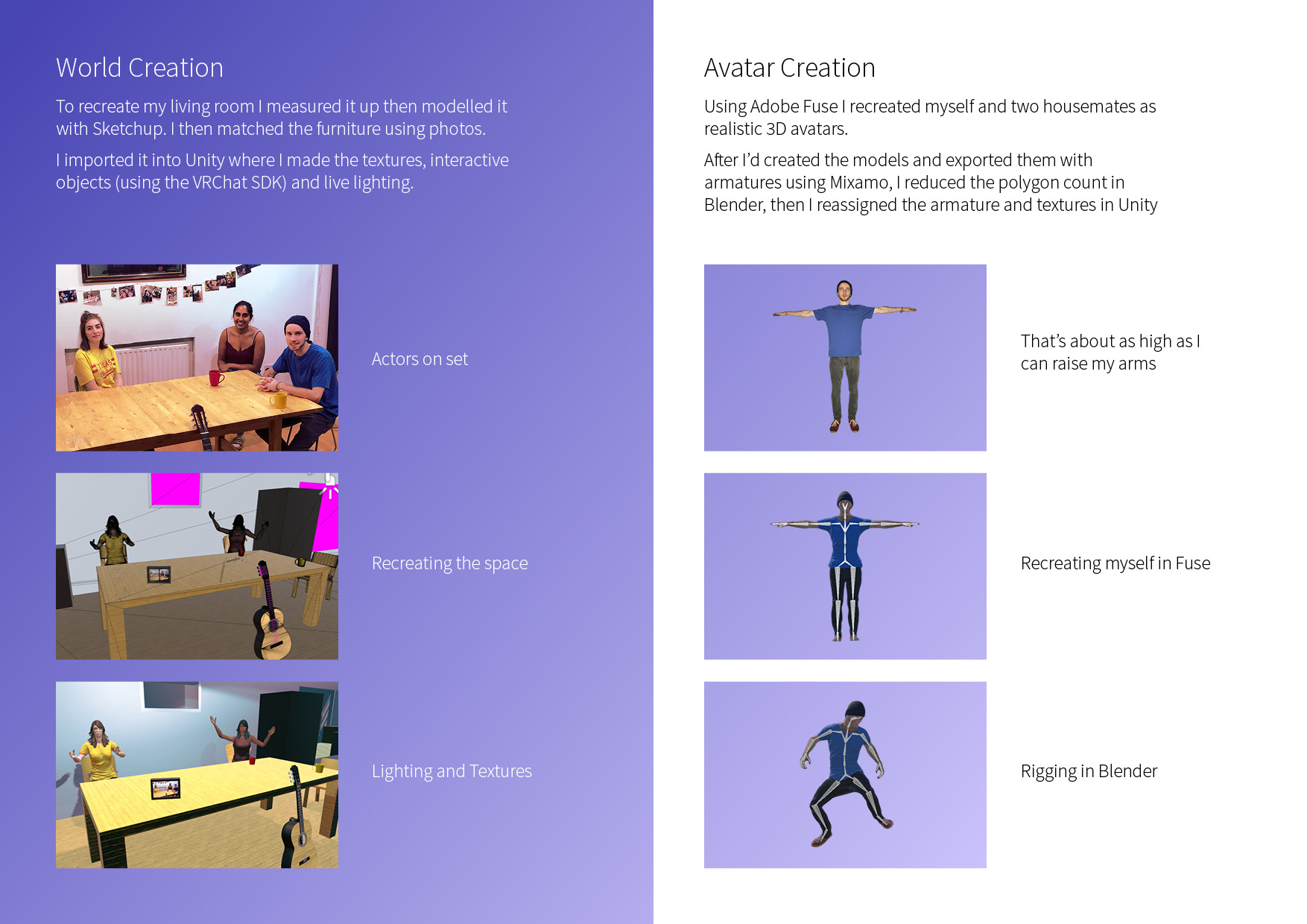 World Creation

To recreate my living room I measured it up then modelled it with Sketchup. I then matched the furniture using photos.

I imported it into Unity where I made the textures, interactive objects (using the VRChat SDK) and live lighting.

Actors on set

Recreating the space

Lighting and Textures

Avatar Creation

Using Adobe Fuse I recreated myself and two housemates as realistic 3D avatars.

After I'd created the models and exported them with armatures using Mixamo, I reduced the polygon count in Blender, then I reassigned the armature and textures in Unity

That's about as high as I can raise my arms

Recreating myself in Fuse

Rigging in Blender